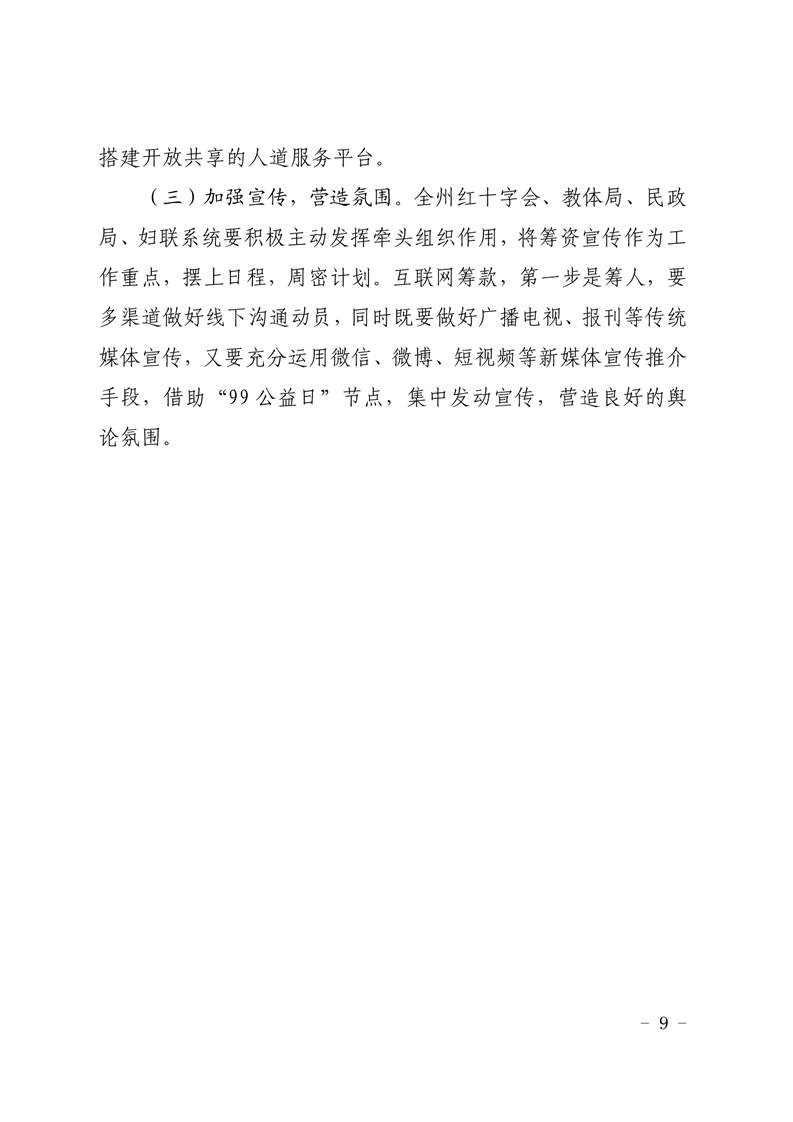 搭建开放共享的人道服务平台。

（三）加强宣传，营造氛围。全州红十字会、教体局、民政局、妇联系统要积极主动发挥牵头组织作用，将筹资宣传作为工作重点，摆上日程，周密计划。互联网筹款，第一步是筹人，要多渠道做好线下沟通动员，同时既要做好广播电视、报刊等传统媒体宣传，又要充分运用微信、微博、短视频等新媒体宣传推介手段，借助“99公益日”节点，集中发动宣传，营造良好的舆论氛围。

- 9 -